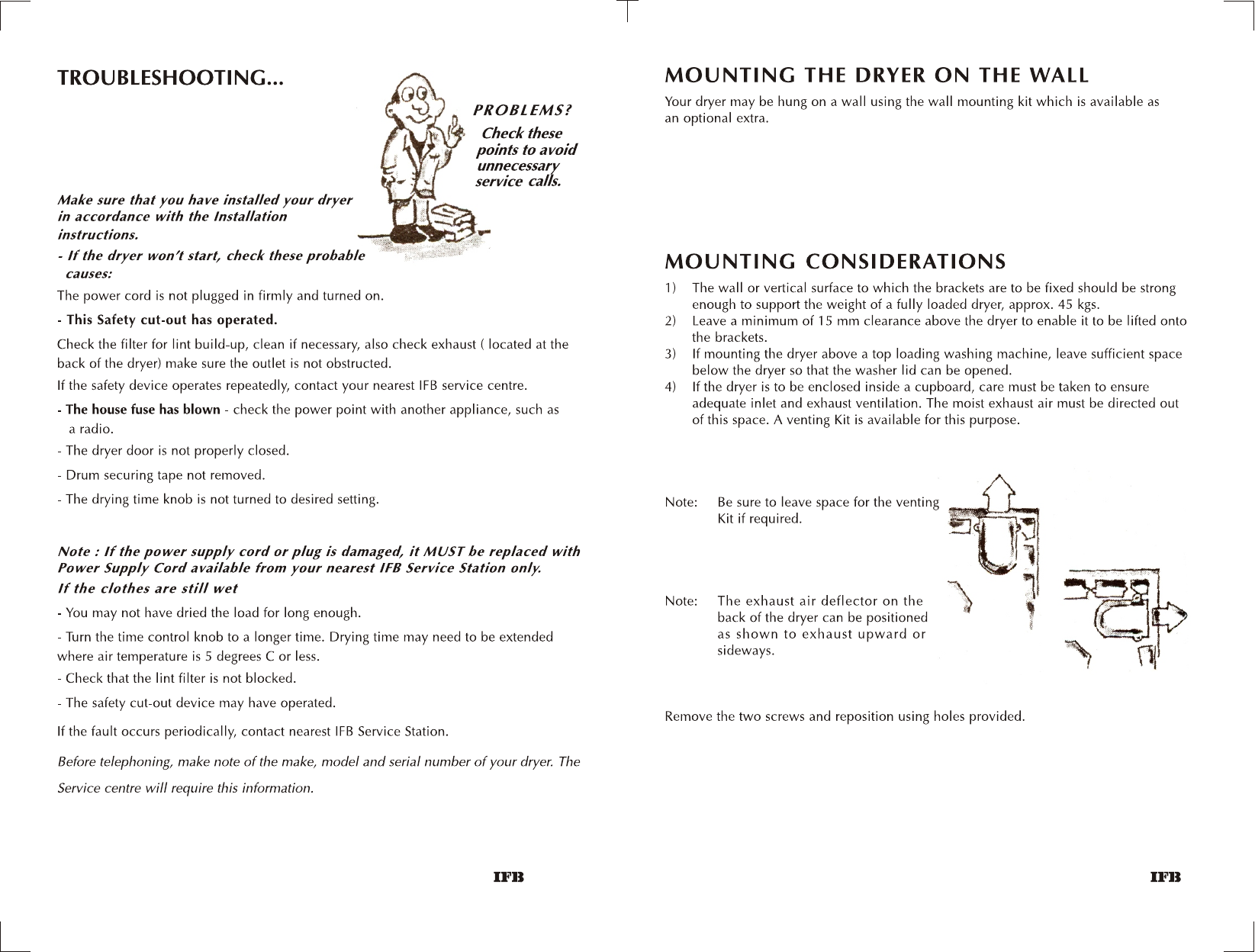 TROUBLESHOOTING...

PROBLEMS?

Check these points to avoid unnecessary service calls.

Make sure that you have installed your dryer in accordance with the Installation instructions.

- If the dryer won't start, check these probable causes:

The power cord is not plugged in firmly and turned on.

- This Safety cut-out has operated.

Check the filter for lint build-up, clean if necessary, also check exhaust ( located at the back of the dryer) make sure the outlet is not obstructed.

If the safety device operates repeatedly, contact your nearest IFB service centre.

- The house fuse has blown - check the power point with another appliance, such as a radio.

- The dryer door is not properly closed.

- Drum securing tape not removed.

- The drying time knob is not turned to desired setting.

Note : If the power supply cord or plug is damaged, it MUST be replaced with Power Supply Cord available from your nearest IFB Service Station only.

If the clothes are still wet

- You may not have dried the load for long enough.

- Turn the time control knob to a longer time. Drying time may need to be extended where air temperature is 5 degrees C or less.

- Check that the lint filter is not blocked.

- The safety cut-out device may have operated.

If the fault occurs periodically, contact nearest IFB Service Station.

Before telephoning, make note of the make, model and serial number of your dryer. The Service centre will require this information.

IFB

MOUNTING THE DRYER ON THE WALL

Your dryer may be hung on a wall using the wall mounting kit which is available as an optional extra.

MOUNTING CONSIDERATIONS

1) The wall or vertical surface to which the brackets are to be fixed should be strong enough to support the weight of a fully loaded dryer, approx. 45 kgs.

2) Leave a minimum of 15 mm clearance above the dryer to enable it to be lifted onto the brackets.

3) If mounting the dryer above a top loading washing machine, leave sufficient space below the dryer so that the washer lid can be opened.

4) If the dryer is to be enclosed inside a cupboard, care must be taken to ensure adequate inlet and exhaust ventilation. The moist exhaust air must be directed out of this space. A venting Kit is available for this purpose.

Note: Be sure to leave space for the venting Kit if required.

Note: The exhaust air deflector on the back of the dryer can be positioned as shown to exhaust upward or sideways.

Remove the two screws and reposition using holes provided.

IFB